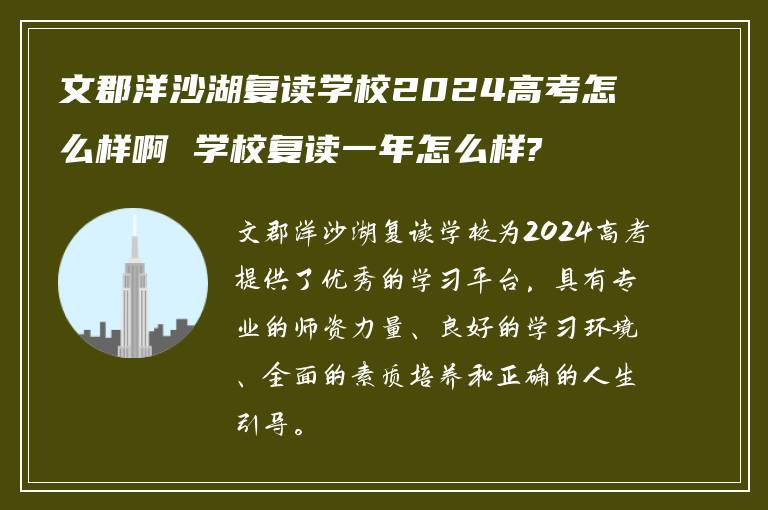 文郡洋沙湖复读学校2024高考怎么样啊 学校复读一年怎么样?

文郡洋沙湖复读学校为2024高考提供了优秀的学习平台，具有专业的师资力量、良好的学习环境、全面的素质培养和正确的人生引导。